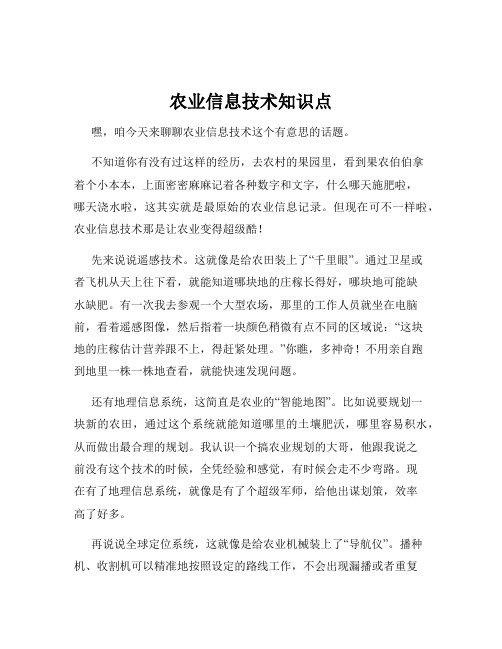 农业信息技术知识点

嘿，咱今天来聊聊农业信息技术这个有意思的话题。

不知道你有没有过这样的经历，去农村的果园里，看到果农伯伯拿着个小本本，上面密密麻麻记着各种数字和文字，什么哪天施肥啦，哪天浇水啦，这其实就是最原始的农业信息记录。但现在可不一样啦，农业信息技术那是让农业变得超级酷！

先来说说遥感技术。这就像是给农田装上了“千里眼”。通过卫星或者飞机从天上往下看，就能知道哪块地的庄稼长得好，哪块地可能缺水缺肥。有一次我去参观一个大型农场，那里的工作人员就坐在电脑前，看着遥感图像，然后指着一块颜色稍微有点不同的区域说：“这块地的庄稼估计营养跟不上，得赶紧处理。”你瞧，多神奇！不用亲自跑到地里一株一株地查看，就能快速发现问题。

还有地理信息系统，这简直是农业的“智能地图”。比如说要规划一块新的农田，通过这个系统就能知道哪里的土壤肥沃，哪里容易积水，从而做出最合理的规划。我认识一个搞农业规划的大哥，他跟我说之前没有这个技术的时候，全凭经验和感觉，有时候会走不少弯路。现在有了地理信息系统，就像是有了个超级军师，给他出谋划策，效率高了好多。

再说说全球定位系统，这就像是给农业机械装上了“导航仪”。播种机、收割机可以精准地按照设定的路线工作，不会出现漏播或者重复